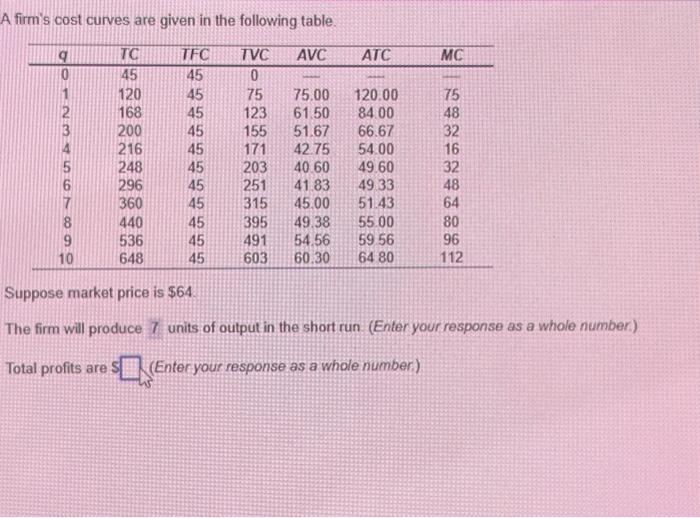 A firm's cost curves are given in the following table.

| q | TC | TFC | TVC | AVC | ATC | MC |
|---|---|---|---|---|---|---|
| 0 | 45 | 45 | 0 | — | — | — |
| 1 | 120 | 45 | 75 | 75.00 | 120.00 | 75 |
| 2 | 168 | 45 | 123 | 61.50 | 84.00 | 48 |
| 3 | 200 | 45 | 155 | 51.67 | 66.67 | 32 |
| 4 | 216 | 45 | 171 | 42.75 | 54.00 | 16 |
| 5 | 248 | 45 | 203 | 40.60 | 49.60 | 32 |
| 6 | 296 | 45 | 251 | 41.83 | 49.33 | 48 |
| 7 | 360 | 45 | 315 | 45.00 | 51.43 | 64 |
| 8 | 440 | 45 | 395 | 49.38 | 55.00 | 80 |
| 9 | 536 | 45 | 491 | 54.56 | 59.56 | 96 |
| 10 | 648 | 45 | 603 | 60.30 | 64.80 | 112 |

Suppose market price is $64.

The firm will produce 7 units of output in the short run. (Enter your response as a whole number.)

Total profits are $☐ (Enter your response as a whole number.)